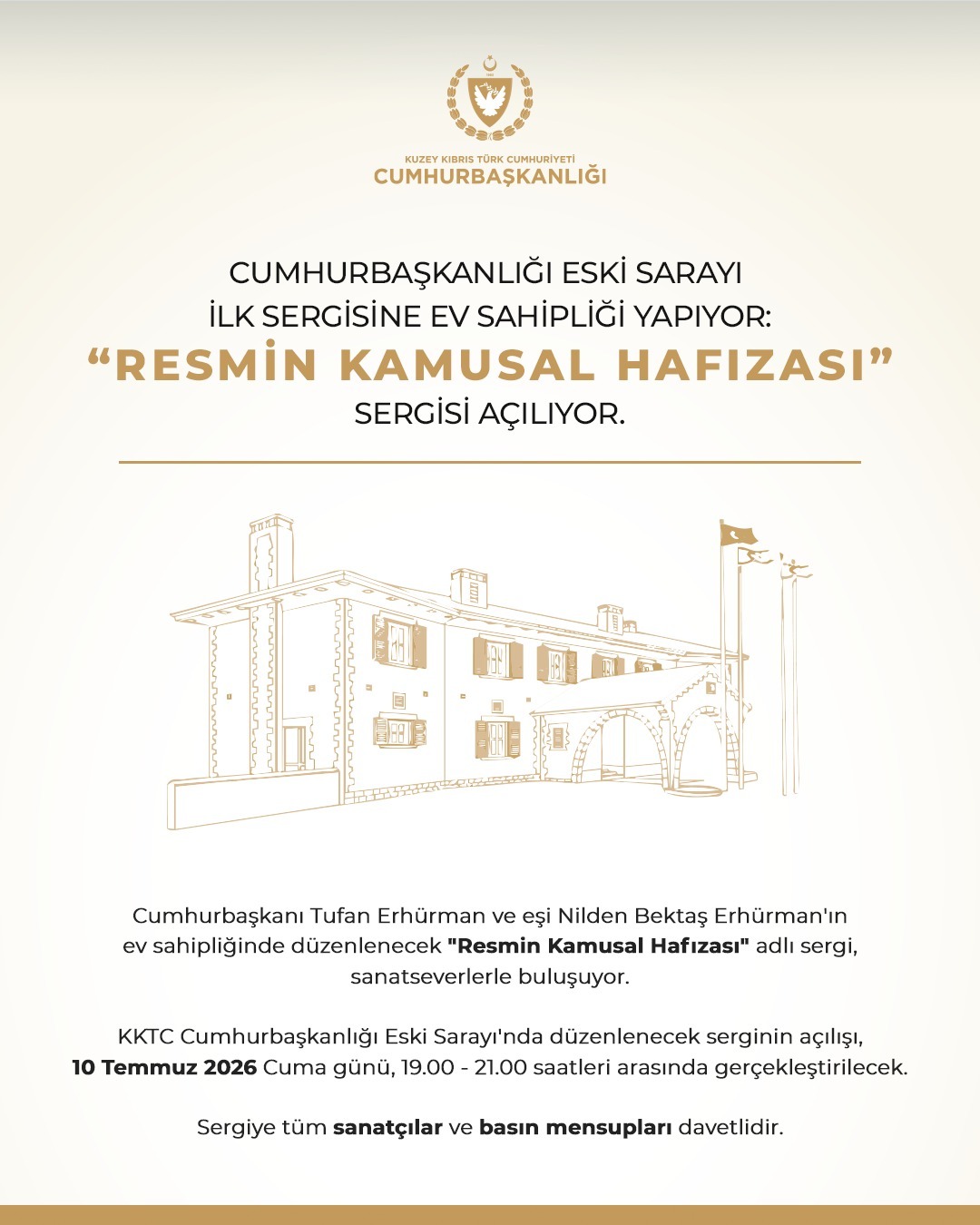 KUZEY KIBRIS TÜRK CUMHURİYETİ
CUMHURBAŞKANLIĞI

CUMHURBAŞKANLIĞI ESKİ SARAYI
İLK SERGİSİNE EV SAHİPLİĞİ YAPIYOR:
“RESMİN KAMUSAL HAFIZASI”
SERGİSİ AÇILIYOR.

Cumhurbaşkanı Tufan Erhürman ve eşi Nilden Bektaş Erhürman'ın ev sahipliğinde düzenlenecek "Resmin Kamusal Hafızası" adlı sergi, sanatseverlerle buluşuyor.

KKTC Cumhurbaşkanlığı Eski Sarayı'nda düzenlenecek serginin açılışı, 10 Temmuz 2026 Cuma günü, 19.00 - 21.00 saatleri arasında gerçekleştirilecek.

Sergiye tüm sanatçılar ve basın mensupları davetlidir.